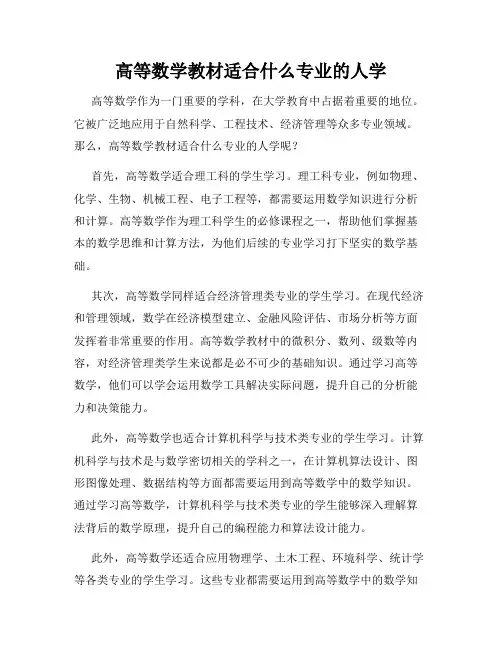 高等数学教材适合什么专业的人学

高等数学作为一门重要的学科，在大学教育中占据着重要的地位。它被广泛地应用于自然科学、工程技术、经济管理等众多专业领域。那么，高等数学教材适合什么专业的人学呢？

首先，高等数学适合理工科的学生学习。理工科专业，例如物理、化学、生物、机械工程、电子工程等，都需要运用数学知识进行分析和计算。高等数学作为理工科学生的必修课程之一，帮助他们掌握基本的数学思维和计算方法，为他们后续的专业学习打下坚实的数学基础。

其次，高等数学同样适合经济管理类专业的学生学习。在现代经济和管理领域，数学在经济模型建立、金融风险评估、市场分析等方面发挥着非常重要的作用。高等数学教材中的微积分、数列、级数等内容，对经济管理类学生来说都是必不可少的基础知识。通过学习高等数学，他们可以学会运用数学工具解决实际问题，提升自己的分析能力和决策能力。

此外，高等数学也适合计算机科学与技术类专业的学生学习。计算机科学与技术是与数学密切相关的学科之一，在计算机算法设计、图形图像处理、数据结构等方面都需要运用到高等数学中的数学知识。通过学习高等数学，计算机科学与技术类专业的学生能够深入理解算法背后的数学原理，提升自己的编程能力和算法设计能力。

此外，高等数学还适合应用物理学、土木工程、环境科学、统计学等各类专业的学生学习。这些专业都需要运用到高等数学中的数学知